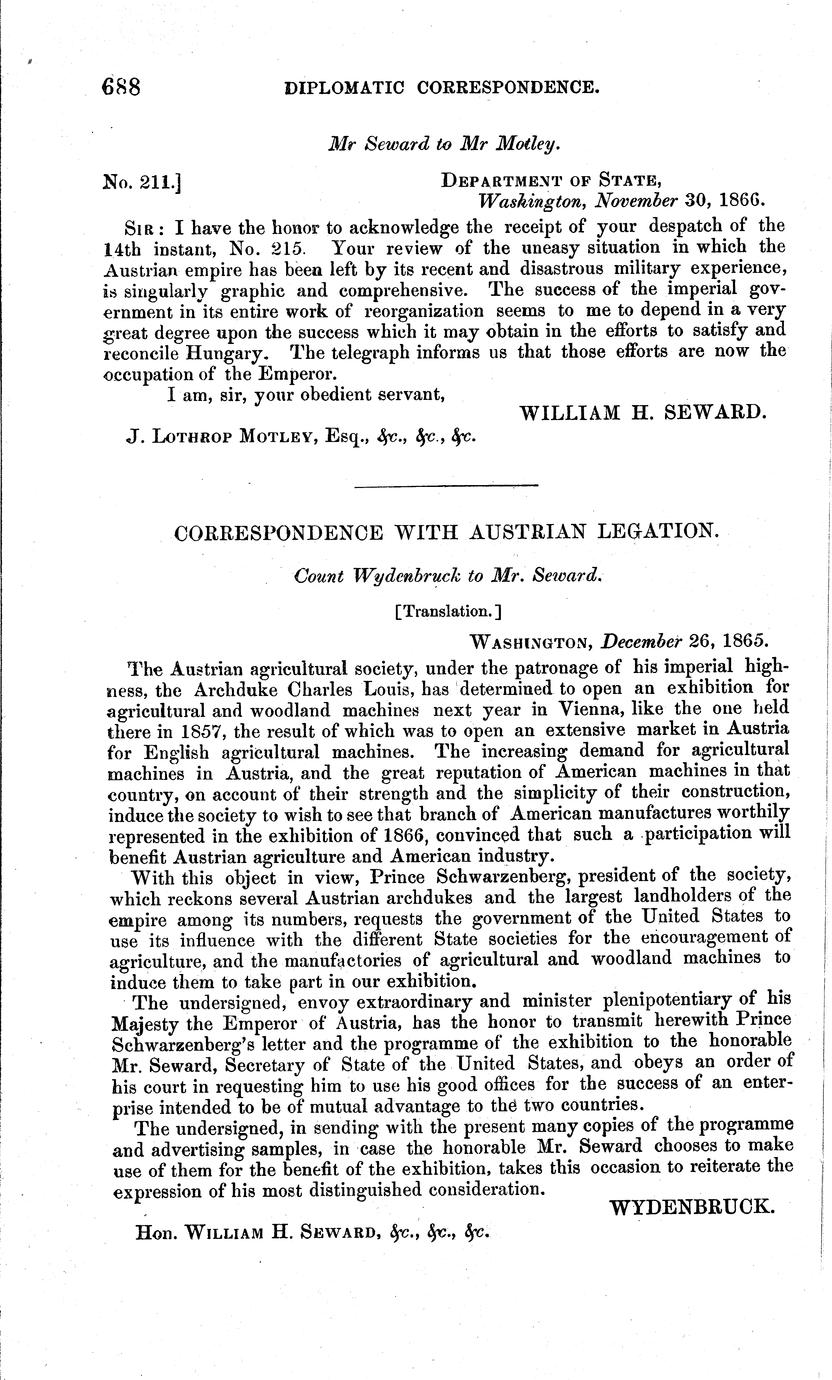 688 DIPLOMATIC CORRESPONDENCE.

Mr Seward to Mr Motley.

No. 211.] DEPARTMENT OF STATE,
Washington, November 30, 1866.

SIR: I have the honor to acknowledge the receipt of your despatch of the 14th instant, No. 215. Your review of the uneasy situation in which the Austrian empire has been left by its recent and disastrous military experience, is singularly graphic and comprehensive. The success of the imperial government in its entire work of reorganization seems to me to depend in a very great degree upon the success which it may obtain in the efforts to satisfy and reconcile Hungary. The telegraph informs us that those efforts are now the occupation of the Emperor.

I am, sir, your obedient servant,

WILLIAM H. SEWARD.

J. LOTHROP MOTLEY, Esq., &c., &c., &c.

CORRESPONDENCE WITH AUSTRIAN LEGATION.

Count Wydenbruck to Mr. Seward.

[Translation.]

WASHINGTON, December 26, 1865.

The Austrian agricultural society, under the patronage of his imperial highness, the Archduke Charles Louis, has determined to open an exhibition for agricultural and woodland machines next year in Vienna, like the one held there in 1857, the result of which was to open an extensive market in Austria for English agricultural machines. The increasing demand for agricultural machines in Austria, and the great reputation of American machines in that country, on account of their strength and the simplicity of their construction, induce the society to wish to see that branch of American manufactures worthily represented in the exhibition of 1866, convinced that such a participation will benefit Austrian agriculture and American industry.

With this object in view, Prince Schwarzenberg, president of the society, which reckons several Austrian archdukes and the largest landholders of the empire among its numbers, requests the government of the United States to use its influence with the different State societies for the encouragement of agriculture, and the manufactories of agricultural and woodland machines to induce them to take part in our exhibition.

The undersigned, envoy extraordinary and minister plenipotentiary of his Majesty the Emperor of Austria, has the honor to transmit herewith Prince Schwarzenberg's letter and the programme of the exhibition to the honorable Mr. Seward, Secretary of State of the United States, and obeys an order of his court in requesting him to use his good offices for the success of an enterprise intended to be of mutual advantage to the two countries.

The undersigned, in sending with the present many copies of the programme and advertising samples, in case the honorable Mr. Seward chooses to make use of them for the benefit of the exhibition, takes this occasion to reiterate the expression of his most distinguished consideration.

WYDENBRUCK.

Hon. WILLIAM H. SEWARD, &c., &c., &c.